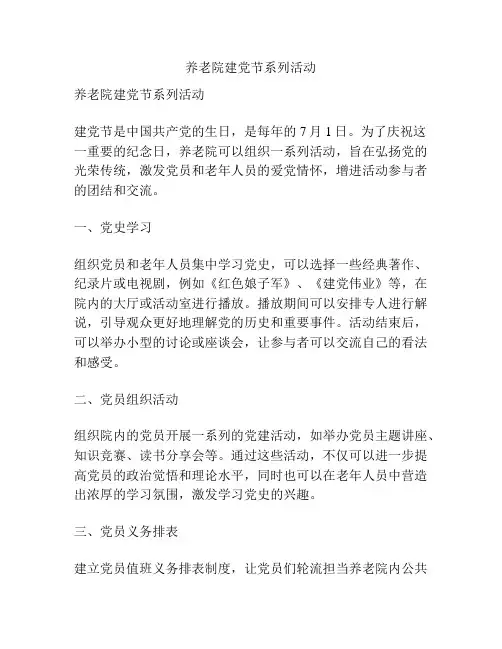 养老院建党节系列活动

养老院建党节系列活动

建党节是中国共产党的生日，是每年的 7 月 1 日。为了庆祝这一重要的纪念日，养老院可以组织一系列活动，旨在弘扬党的光荣传统，激发党员和老年人员的爱党情怀，增进活动参与者的团结和交流。

一、党史学习

组织党员和老年人员集中学习党史，可以选择一些经典著作、纪录片或电视剧，例如《红色娘子军》、《建党伟业》等，在院内的大厅或活动室进行播放。播放期间可以安排专人进行解说，引导观众更好地理解党的历史和重要事件。活动结束后，可以举办小型的讨论或座谈会，让参与者可以交流自己的看法和感受。

二、党员组织活动

组织院内的党员开展一系列的党建活动，如举办党员主题讲座、知识竞赛、读书分享会等。通过这些活动，不仅可以进一步提高党员的政治觉悟和理论水平，同时也可以在老年人员中营造出浓厚的学习氛围，激发学习党史的兴趣。

三、党员义务排表

建立党员值班义务排表制度，让党员们轮流担当养老院内公共